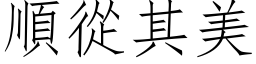 順從其美